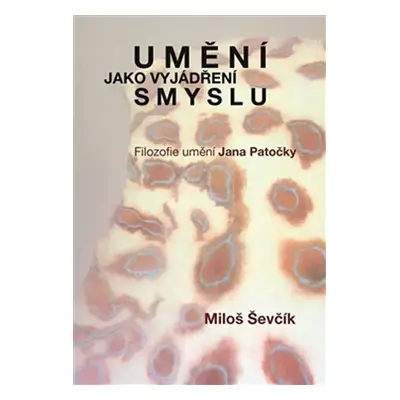 UMĚNÍ
JAKO VYJÁDŘENÍ
SMYSLU

Filozofie umění Jana Patočky

Miloš Ševčík